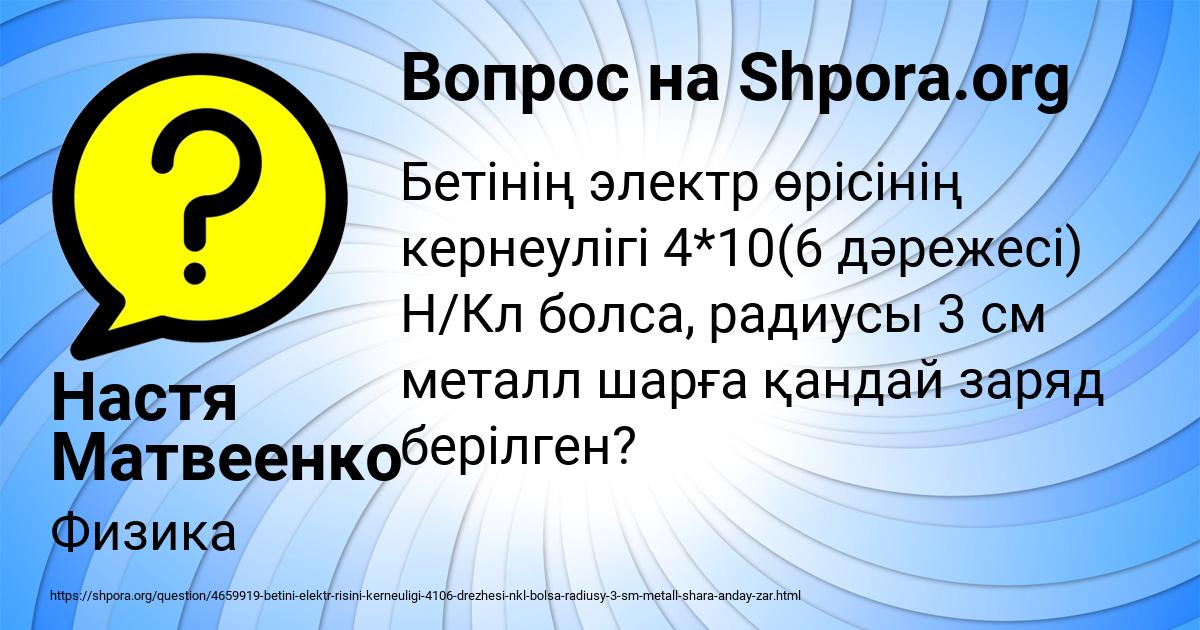 Вопрос на Shpora.org

Бетінің электр өрісінің кернеулігі 4*10(6 дәрежесі) Н/Кл болса, радиусы 3 см металл шарға қандай заряд берілген?

Настя Матвеенко

Физика

https://shpora.org/question/4659919-betini-elektr-risini-kerneuligi-4106-drezhesi-nkl-bolsa-radiusy-3-sm-metall-shara-anday-zar.html